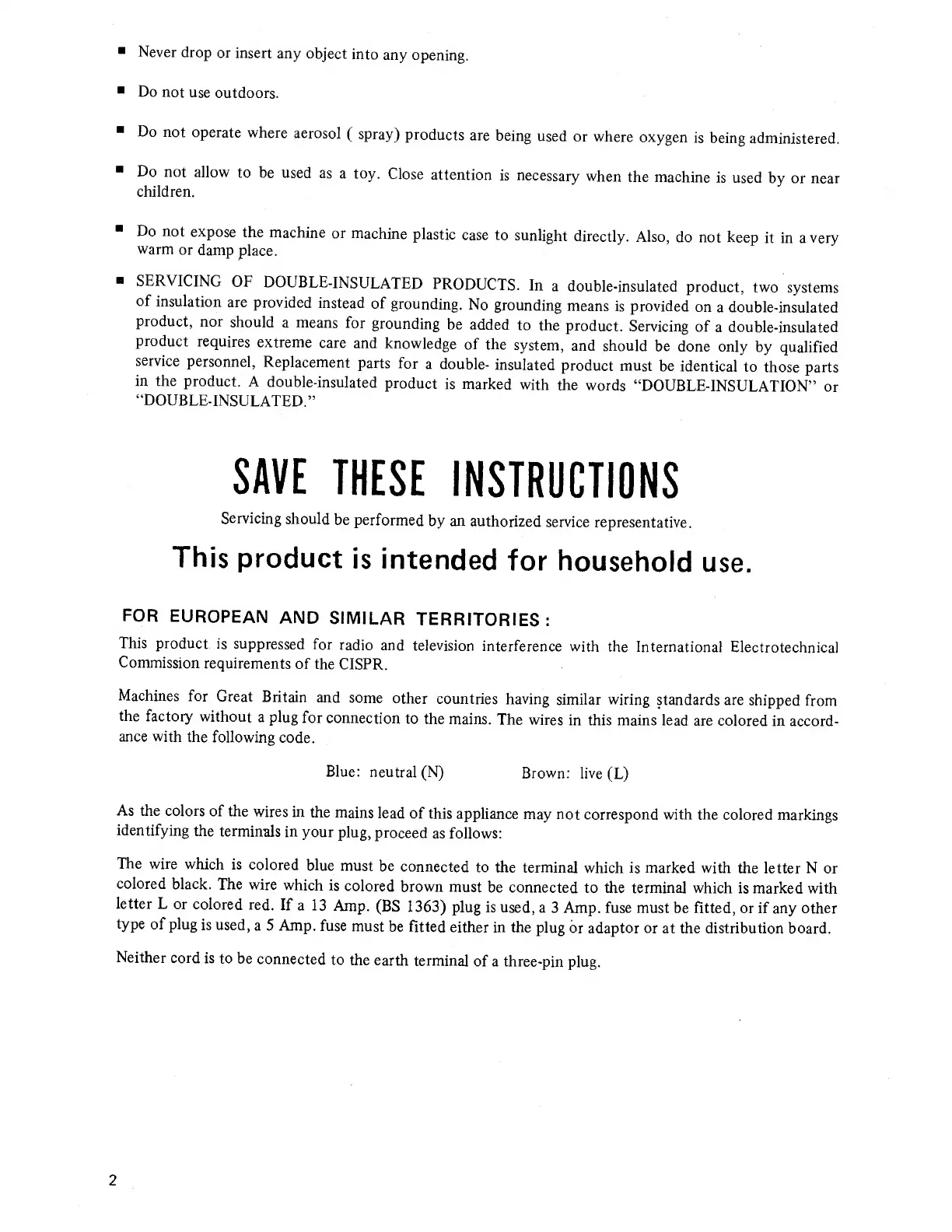 ■ Never drop or insert any object into any opening.

■ Do not use outdoors.

■ Do not operate where aerosol ( spray) products are being used or where oxygen is being administered.

■ Do not allow to be used as a toy. Close attention is necessary when the machine is used by or near children.

■ Do not expose the machine or machine plastic case to sunlight directly. Also, do not keep it in a very warm or damp place.

■ SERVICING OF DOUBLE-INSULATED PRODUCTS. In a double-insulated product, two systems of insulation are provided instead of grounding. No grounding means is provided on a double-insulated product, nor should a means for grounding be added to the product. Servicing of a double-insulated product requires extreme care and knowledge of the system, and should be done only by qualified service personnel, Replacement parts for a double- insulated product must be identical to those parts in the product. A double-insulated product is marked with the words "DOUBLE-INSULATION" or "DOUBLE-INSULATED."

SAVE THESE INSTRUCTIONS

Servicing should be performed by an authorized service representative.

This product is intended for household use.

FOR EUROPEAN AND SIMILAR TERRITORIES :

This product is suppressed for radio and television interference with the International Electrotechnical Commission requirements of the CISPR.

Machines for Great Britain and some other countries having similar wiring standards are shipped from the factory without a plug for connection to the mains. The wires in this mains lead are colored in accordance with the following code.

Blue: neutral (N)    Brown: live (L)

As the colors of the wires in the mains lead of this appliance may not correspond with the colored markings identifying the terminals in your plug, proceed as follows:

The wire which is colored blue must be connected to the terminal which is marked with the letter N or colored black. The wire which is colored brown must be connected to the terminal which is marked with letter L or colored red. If a 13 Amp. (BS 1363) plug is used, a 3 Amp. fuse must be fitted, or if any other type of plug is used, a 5 Amp. fuse must be fitted either in the plug or adaptor or at the distribution board.

Neither cord is to be connected to the earth terminal of a three-pin plug.

2